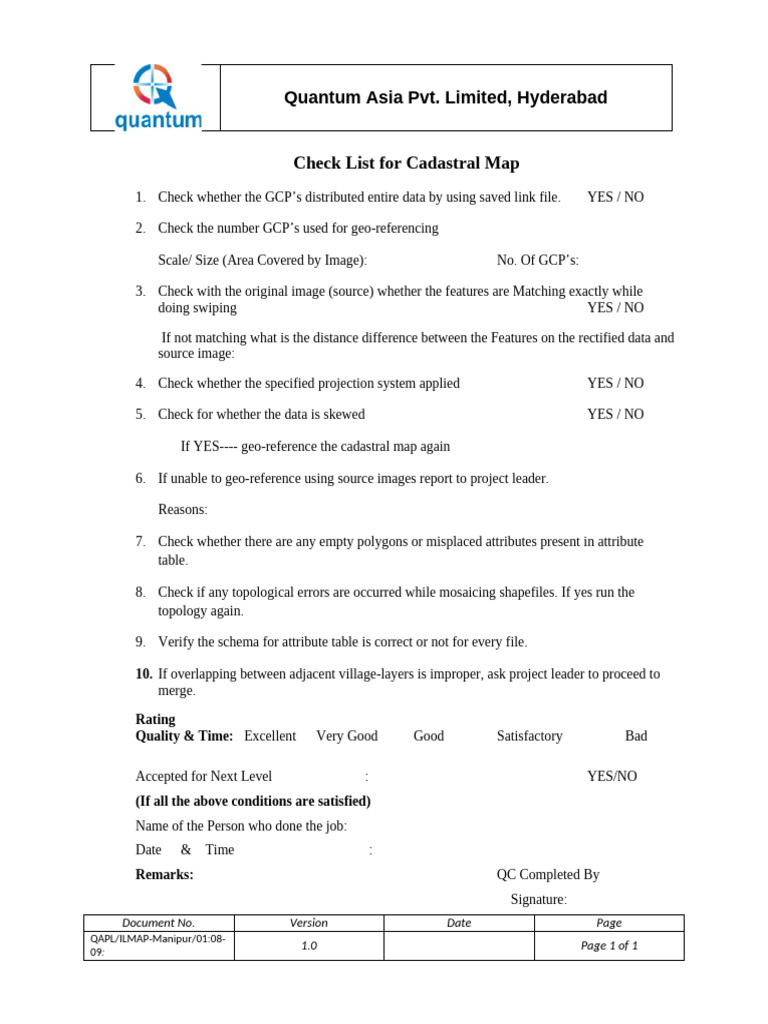 quantum

Quantum Asia Pvt. Limited, Hyderabad

Check List for Cadastral Map

1. Check whether the GCP's distributed entire data by using saved link file. YES / NO

2. Check the number GCP's used for geo-referencing

Scale/ Size (Area Covered by Image): No. Of GCP's:

3. Check with the original image (source) whether the features are Matching exactly while doing swiping YES / NO

If not matching what is the distance difference between the Features on the rectified data and source image:

4. Check whether the specified projection system applied YES / NO

5. Check for whether the data is skewed YES / NO

If YES---- geo-reference the cadastral map again

6. If unable to geo-reference using source images report to project leader.

Reasons:

7. Check whether there are any empty polygons or misplaced attributes present in attribute table.

8. Check if any topological errors are occurred while mosaicing shapefiles. If yes run the topology again.

9. Verify the schema for attribute table is correct or not for every file.

10. If overlapping between adjacent village-layers is improper, ask project leader to proceed to merge.

Rating
Quality & Time: Excellent Very Good Good Satisfactory Bad

Accepted for Next Level : YES/NO
(If all the above conditions are satisfied)
Name of the Person who done the job:
Date & Time :
Remarks: QC Completed By
Signature:

| Document No. | Version | Date | Page |
|---|---|---|---|
| QAPL/ILMAP-Manipur/01:08-09: | 1.0 | | Page 1 of 1 |